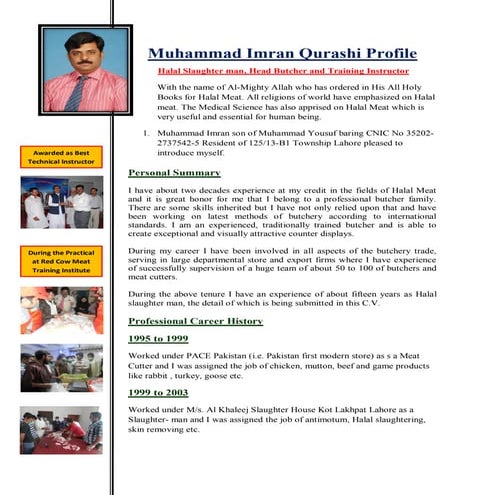 Awarded as Best Technical Instructor

During the Practical at Red Cow Meat Training Institute

Muhammad Imran Qurashi Profile

Halal Slaughter man, Head Butcher and Training Instructor

With the name of Al-Mighty Allah who has ordered in His All Holy Books for Halal Meat. All religions of world have emphasized on Halal meat. The Medical Science has also apprised on Halal Meat which is very useful and essential for human being.

1. Muhammad Imran son of Muhammad Yousuf baring CNIC No 35202-2737542-5 Resident of 125/13-B1 Township Lahore pleased to introduce myself.

Personal Summary

I have about two decades experience at my credit in the fields of Halal Meat and it is great honor for me that I belong to a professional butcher family. There are some skills inherited but I have not only relied upon that and have been working on latest methods of butchery according to international standards. I am an experienced, traditionally trained butcher and is able to create exceptional and visually attractive counter displays.

During my career I have been involved in all aspects of the butchery trade, serving in large departmental store and export firms where I have experience of successfully supervision of a huge team of about 50 to 100 of butchers and meat cutters.

During the above tenure I have an experience of about fifteen years as Halal slaughter man, the detail of which is being submitted in this C.V.

Professional Career History

1995 to 1999

Worked under PACE Pakistan (i.e. Pakistan first modern store) as s a Meat Cutter and I was assigned the job of chicken, mutton, beef and game products like rabbit , turkey, goose etc.

1999 to 2003

Worked under M/s. Al Khaleej Slaughter House Kot Lakhpat Lahore as a Slaughter- man and I was assigned the job of antimotum, Halal slaughtering, skin removing etc.